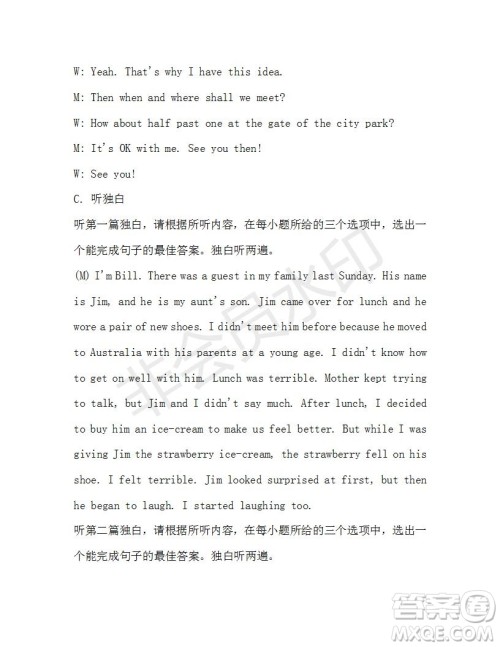 W: Yeah. That's why I have this idea.

M: Then when and where shall we meet?

W: How about half past one at the gate of the city park?

M: It's OK with me. See you then!

W: See you!

C. 听独白

听第一篇独白，请根据所听内容，在每小题所给的三个选项中，选出一个能完成句子的最佳答案。独白听两遍。

(M) I'm Bill. There was a guest in my family last Sunday. His name is Jim, and he is my aunt's son. Jim came over for lunch and he wore a pair of new shoes. I didn't meet him before because he moved to Australia with his parents at a young age. I didn't know how to get on well with him. Lunch was terrible. Mother kept trying to talk, but Jim and I didn't say much. After lunch, I decided to buy him an ice-cream to make us feel better. But while I was giving Jim the strawberry ice-cream, the strawberry fell on his shoe. I felt terrible. Jim looked surprised at first, but then he began to laugh. I started laughing too.

听第二篇独白，请根据所听内容，在每小题所给的三个选项中，选出一个能完成句子的最佳答案。独白听两遍。

非会员水印

答案圈
MXQE.COM